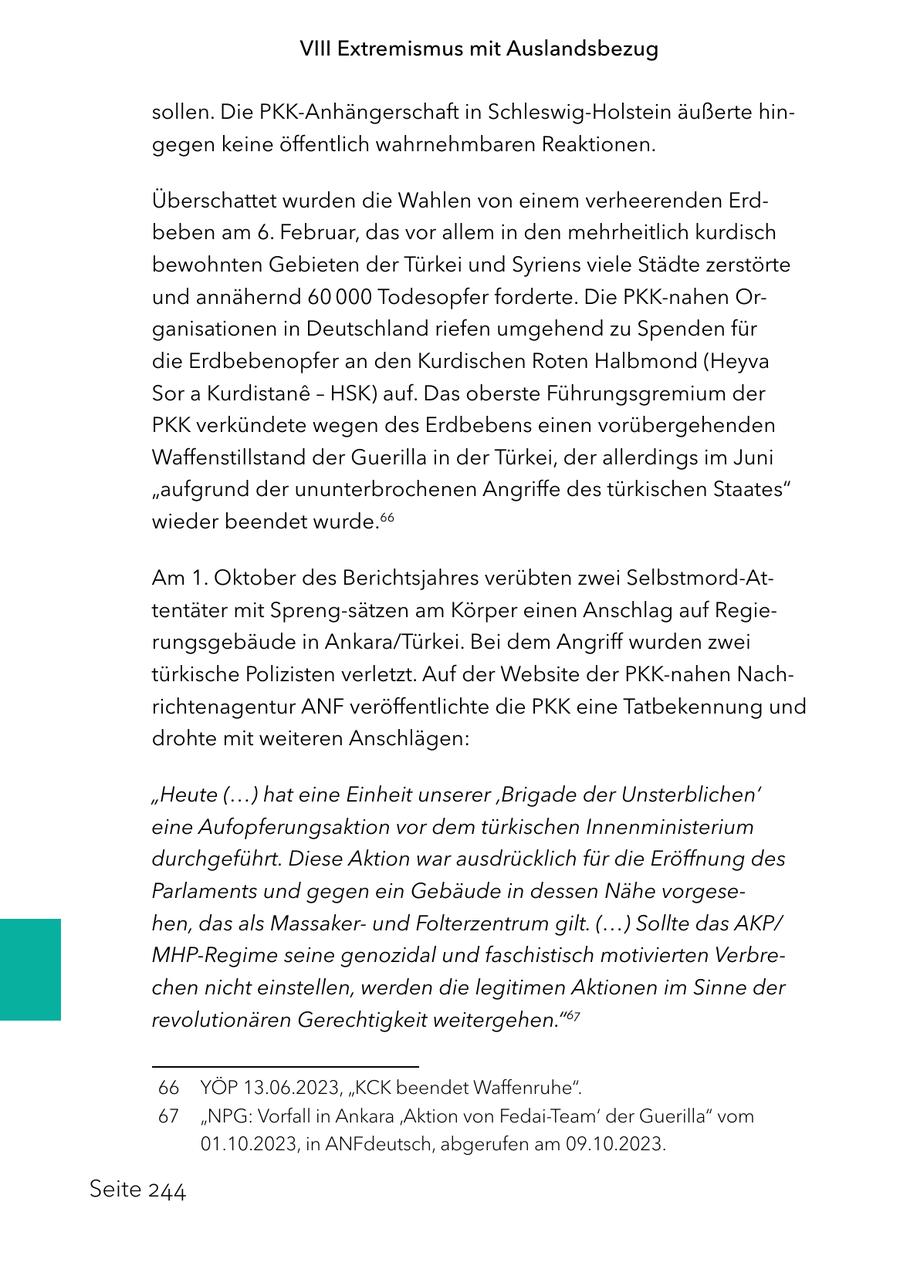 VIII Extremismus mit Auslandsbezug

sollen. Die PKK-Anhängerschaft in Schleswig-Holstein äußerte hingegen keine öffentlich wahrnehmbaren Reaktionen.

Überschattet wurden die Wahlen von einem verheerenden Erdbeben am 6. Februar, das vor allem in den mehrheitlich kurdisch bewohnten Gebieten der Türkei und Syriens viele Städte zerstörte und annähernd 60 000 Todesopfer forderte. Die PKK-nahen Organisationen in Deutschland riefen umgehend zu Spenden für die Erdbebenopfer an den Kurdischen Roten Halbmond (Heyva Sor a Kurdistanê – HSK) auf. Das oberste Führungsgremium der PKK verkündete wegen des Erdbebens einen vorübergehenden Waffenstillstand der Guerilla in der Türkei, der allerdings im Juni „aufgrund der ununterbrochenen Angriffe des türkischen Staates“ wieder beendet wurde.$^{66}$

Am 1. Oktober des Berichtsjahres verübten zwei Selbstmord-Attentäter mit Spreng-sätzen am Körper einen Anschlag auf Regierungsgebäude in Ankara/Türkei. Bei dem Angriff wurden zwei türkische Polizisten verletzt. Auf der Website der PKK-nahen Nachrichtenagentur ANF veröffentlichte die PKK eine Tatbekennung und drohte mit weiteren Anschlägen:

„Heute (…) hat eine Einheit unserer ‚Brigade der Unsterblichen‘ eine Aufopferungsaktion vor dem türkischen Innenministerium durchgeführt. Diese Aktion war ausdrücklich für die Eröffnung des Parlaments und gegen ein Gebäude in dessen Nähe vorgesehen, das als Massaker- und Folterzentrum gilt. (…) Sollte das AKP/MHP-Regime seine genozidal und faschistisch motivierten Verbrechen nicht einstellen, werden die legitimen Aktionen im Sinne der revolutionären Gerechtigkeit weitergehen.“$^{67}$

66 YÖP 13.06.2023, „KCK beendet Waffenruhe“.
67 „NPG: Vorfall in Ankara ‚Aktion von Fedai-Team‘ der Guerilla“ vom 01.10.2023, in ANFdeutsch, abgerufen am 09.10.2023.

Seite 244